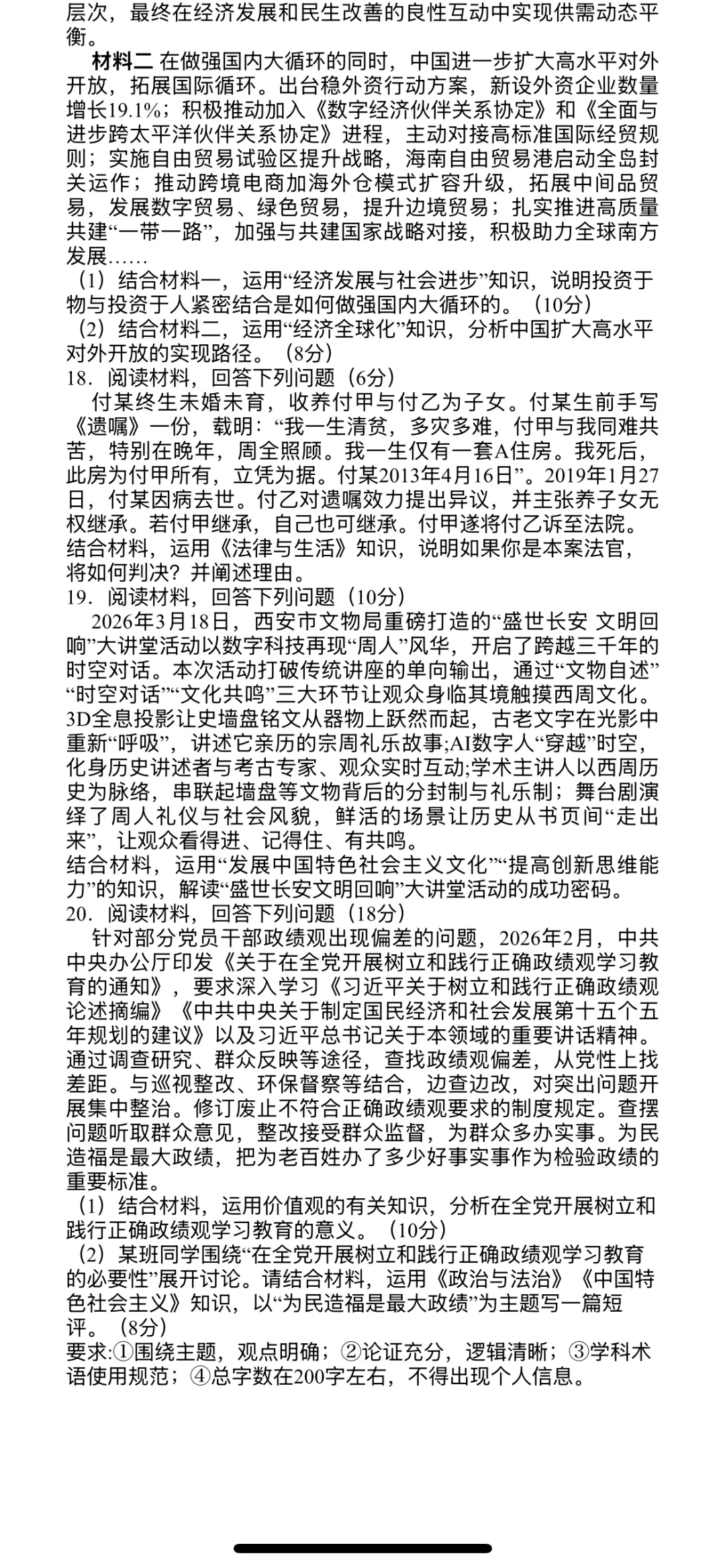 层次，最终在经济发展和民生改善的良性互动中实现供需动态平衡。

材料二 在做强国内大循环的同时，中国进一步扩大高水平对外开放，拓展国际循环。出台稳外资行动方案，新设外资企业数量增长19.1%；积极推动加入《数字经济伙伴关系协定》和《全面与进步跨太平洋伙伴关系协定》进程，主动对接高标准国际经贸规则；实施自由贸易试验区提升战略，海南自由贸易港启动全岛封关运作；推动跨境电商加海外仓模式扩容升级，拓展中间品贸易，发展数字贸易、绿色贸易，提升边境贸易；扎实推进高质量共建“一带一路”，加强与共建国家战略对接，积极助力全球南方发展……

（1）结合材料一，运用“经济发展与社会进步”知识，说明投资于物与投资于人紧密结合是如何做强国内大循环的。（10分）

（2）结合材料二，运用“经济全球化”知识，分析中国扩大高水平对外开放的实现路径。（8分）

18．阅读材料，回答下列问题（6分）

付某终生未婚未育，收养付甲与付乙为子女。付某生前手写《遗嘱》一份，载明：“我一生清贫，多灾多难，付甲与我同难共苦，特别在晚年，周全照顾。我一生仅有一套A住房。我死后，此房为付甲所有，立凭为据。付某2013年4月16日”。2019年1月27日，付某因病去世。付乙对遗嘱效力提出异议，并主张养子女无权继承。若付甲继承，自己也可继承。付甲遂将付乙诉至法院。

结合材料，运用《法律与生活》知识，说明如果你是本案法官，将如何判决？并阐述理由。

19．阅读材料，回答下列问题（10分）

2026年3月18日，西安市文物局重磅打造的“盛世长安 文明回响”大讲堂活动以数字科技再现“周人”风华，开启了跨越三千年的时空对话。本次活动打破传统讲座的单向输出，通过“文物自述”“时空对话”“文化共鸣”三大环节让观众身临其境触摸西周文化。3D全息投影让史墙盘铭文从器物上跃然而起，古老文字在光影中重新“呼吸”，讲述它亲历的宗周礼乐故事;AI数字人“穿越”时空，化身历史讲述者与考古专家、观众实时互动;学术主讲人以西周历史为脉络，串联起墙盘等文物背后的分封制与礼乐制；舞台剧演绎了周人礼仪与社会风貌，鲜活的场景让历史从书页间“走出来”，让观众看得进、记得住、有共鸣。

结合材料，运用“发展中国特色社会主义文化”“提高创新思维能力”的知识，解读“盛世长安文明回响”大讲堂活动的成功密码。

20．阅读材料，回答下列问题（18分）

针对部分党员干部政绩观出现偏差的问题，2026年2月，中共中央办公厅印发《关于在全党开展树立和践行正确政绩观学习教育的通知》，要求深入学习《习近平关于树立和践行正确政绩观论述摘编》《中共中央关于制定国民经济和社会发展第十五个五年规划的建议》以及习近平总书记关于本领域的重要讲话精神。通过调查研究、群众反映等途径，查找政绩观偏差，从党性上找差距。与巡视整改、环保督察等结合，边查边改，对突出问题开展集中整治。修订废止不符合正确政绩观要求的制度规定。查摆问题听取群众意见，整改接受群众监督，为群众多办实事。为民造福是最大政绩，把为老百姓办了多少好事实事作为检验政绩的重要标准。

（1）结合材料，运用价值观的有关知识，分析在全党开展树立和践行正确政绩观学习教育的意义。（10分）

（2）某班同学围绕“在全党开展树立和践行正确政绩观学习教育的必要性”展开讨论。请结合材料，运用《政治与法治》《中国特色社会主义》知识，以“为民造福是最大政绩”为主题写一篇短评。（8分）

要求:①围绕主题，观点明确；②论证充分，逻辑清晰；③学科术语使用规范；④总字数在200字左右，不得出现个人信息。